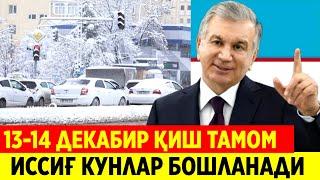 13-14 ДЕКАБИР ҚИШ ТАМОМ
ИССИҒ КУНЛАР БОШЛАНАДИ